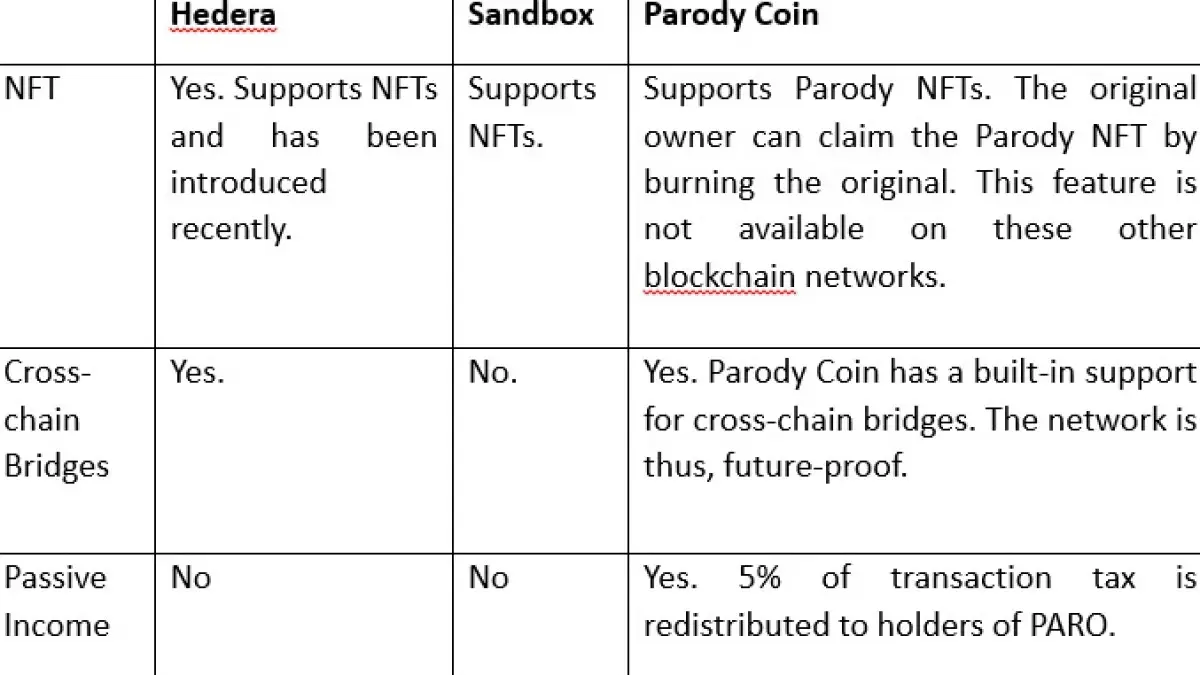 | | Hedera | Sandbox | Parody Coin |
|---|---|---|---|
| NFT | Yes. Supports NFTs and has been introduced recently. | Supports NFTs. | Supports Parody NFTs. The original owner can claim the Parody NFT by burning the original. This feature is not available on these other blockchain networks. |
| Cross-chain Bridges | Yes. | No. | Yes. Parody Coin has a built-in support for cross-chain bridges. The network is thus, future-proof. |
| Passive Income | No | No | Yes. 5% of transaction tax is redistributed to holders of PARO. |